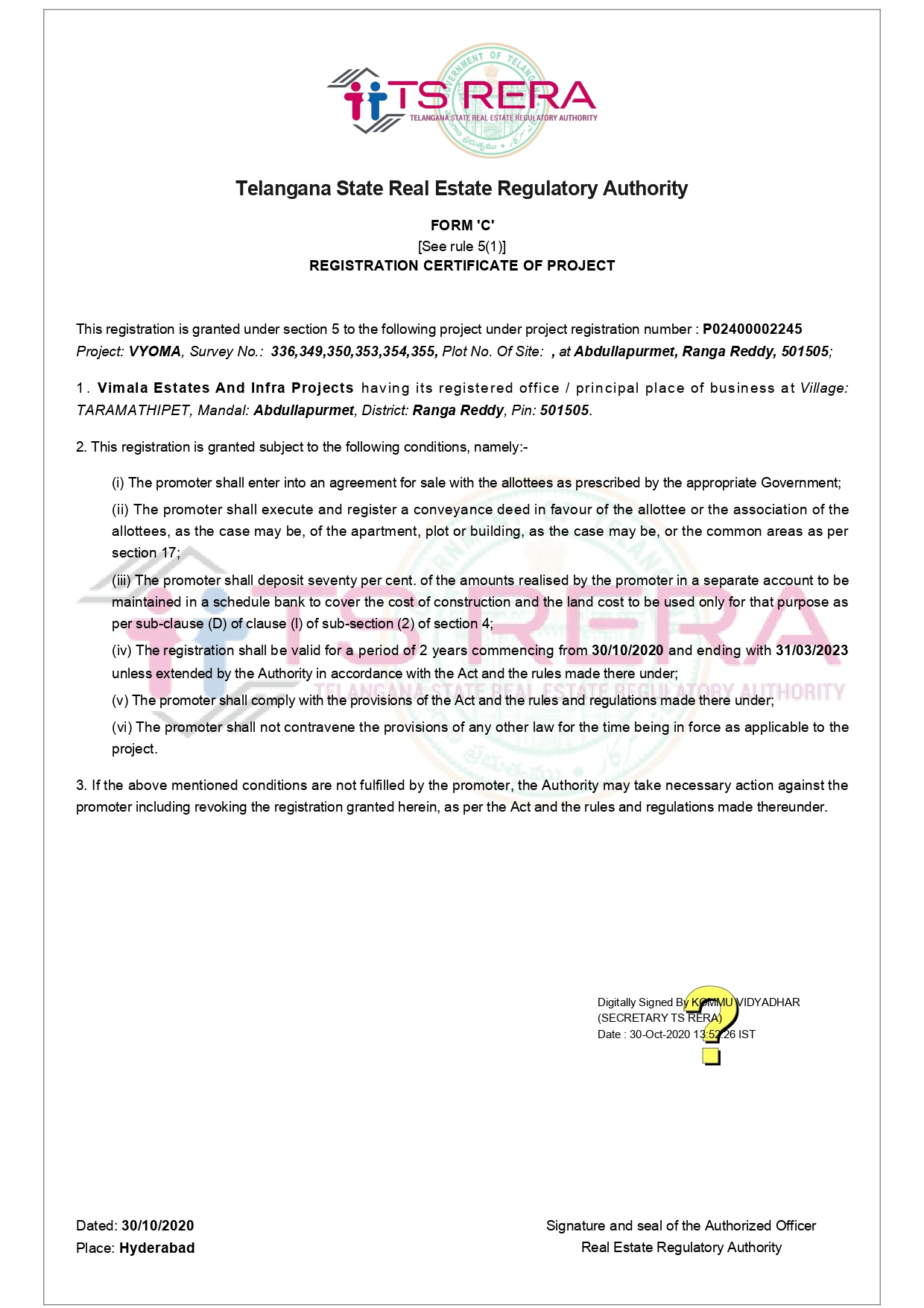 TS RERA
TELANGANA STATE REAL ESTATE REGULATORY AUTHORITY

Telangana State Real Estate Regulatory Authority

FORM 'C'
[See rule 5(1)]
REGISTRATION CERTIFICATE OF PROJECT

This registration is granted under section 5 to the following project under project registration number : P02400002245
Project: VYOMA, Survey No.: 336,349,350,353,354,355, Plot No. Of Site: , at Abdullapurmet, Ranga Reddy, 501505;

1. Vimala Estates And Infra Projects having its registered office / principal place of business at Village: TARAMATHIPET, Mandal: Abdullapurmet, District: Ranga Reddy, Pin: 501505.

2. This registration is granted subject to the following conditions, namely:-

(i) The promoter shall enter into an agreement for sale with the allottees as prescribed by the appropriate Government;

(ii) The promoter shall execute and register a conveyance deed in favour of the allottee or the association of the allottees, as the case may be, of the apartment, plot or building, as the case may be, or the common areas as per section 17;

(iii) The promoter shall deposit seventy per cent. of the amounts realised by the promoter in a separate account to be maintained in a schedule bank to cover the cost of construction and the land cost to be used only for that purpose as per sub-clause (D) of clause (l) of sub-section (2) of section 4;

(iv) The registration shall be valid for a period of 2 years commencing from 30/10/2020 and ending with 31/03/2023 unless extended by the Authority in accordance with the Act and the rules made there under;

(v) The promoter shall comply with the provisions of the Act and the rules and regulations made there under;

(vi) The promoter shall not contravene the provisions of any other law for the time being in force as applicable to the project.

3. If the above mentioned conditions are not fulfilled by the promoter, the Authority may take necessary action against the promoter including revoking the registration granted herein, as per the Act and the rules and regulations made thereunder.

Digitally Signed By KOMMU VIDYADHAR
(SECRETARY TS RERA)
Date : 30-Oct-2020 13:52:26 IST

Dated: 30/10/2020
Place: Hyderabad

Signature and seal of the Authorized Officer
Real Estate Regulatory Authority